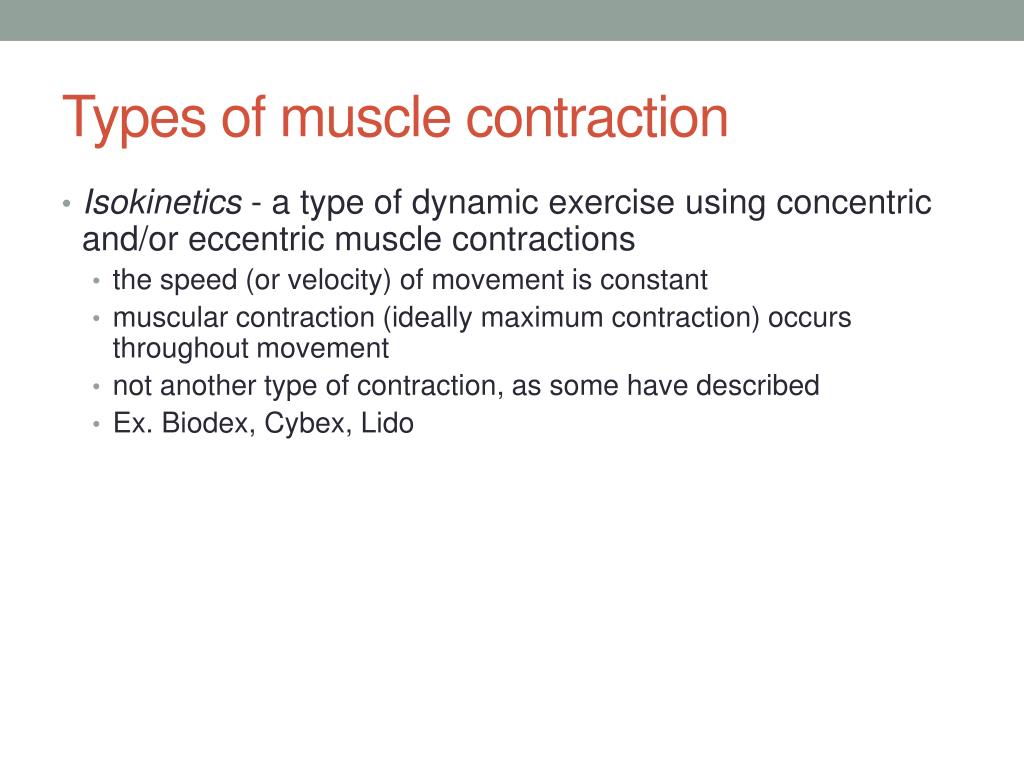 Types of muscle contraction

• Isokinetics - a type of dynamic exercise using concentric and/or eccentric muscle contractions
  • the speed (or velocity) of movement is constant
  • muscular contraction (ideally maximum contraction) occurs throughout movement
  • not another type of contraction, as some have described
  • Ex. Biodex, Cybex, Lido